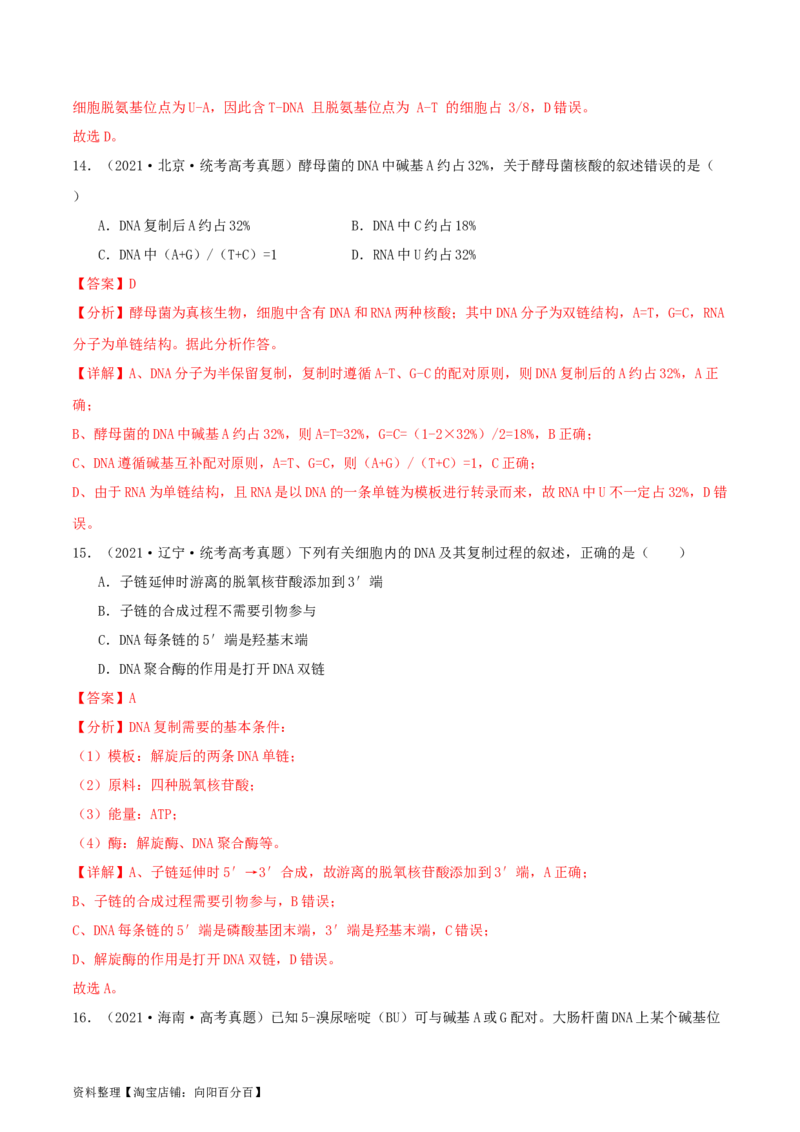 细胞脱氨基位点为U-A，因此含T-DNA 且脱氨基位点为 A-T 的细胞占 3/8，D错误。
故选D。

14．（2021·北京·统考高考真题）酵母菌的DNA中碱基A约占32%，关于酵母菌核酸的叙述错误的是（　　）

A．DNA复制后A约占32%
B．DNA中C约占18%
C．DNA中（A+G）/（T+C）=1
D．RNA中U约占32%

【答案】D

【分析】酵母菌为真核生物，细胞中含有DNA和RNA两种核酸；其中DNA分子为双链结构，A=T，G=C，RNA分子为单链结构。据此分析作答。

【详解】A、DNA分子为半保留复制，复制时遵循A-T、G-C的配对原则，则DNA复制后的A约占32%，A正确；

B、酵母菌的DNA中碱基A约占32%，则A=T=32%，G=C=（1-2×32%）/2=18%，B正确；

C、DNA遵循碱基互补配对原则，A=T、G=C，则（A+G）/（T+C）=1，C正确；

D、由于RNA为单链结构，且RNA是以DNA的一条单链为模板进行转录而来，故RNA中U不一定占32%，D错误。

15．（2021·辽宁·统考高考真题）下列有关细胞内的DNA及其复制过程的叙述，正确的是（　　）

A．子链延伸时游离的脱氧核苷酸添加到3′端
B．子链的合成过程不需要引物参与
C．DNA每条链的5′端是羟基末端
D．DNA聚合酶的作用是打开DNA双链

【答案】A

【分析】DNA复制需要的基本条件：
（1）模板：解旋后的两条DNA单链；
（2）原料：四种脱氧核苷酸；
（3）能量：ATP；
（4）酶：解旋酶、DNA聚合酶等。

【详解】A、子链延伸时5′→3′合成，故游离的脱氧核苷酸添加到3′端，A正确；

B、子链的合成过程需要引物参与，B错误；

C、DNA每条链的5′端是磷酸基团末端，3′端是羟基末端，C错误；

D、解旋酶的作用是打开DNA双链，D错误。

故选A。

16．（2021·海南·高考真题）已知5-溴尿嘧啶（BU）可与碱基A或G配对。大肠杆菌DNA上某个碱基位

资料整理【淘宝店铺：向阳百分百】